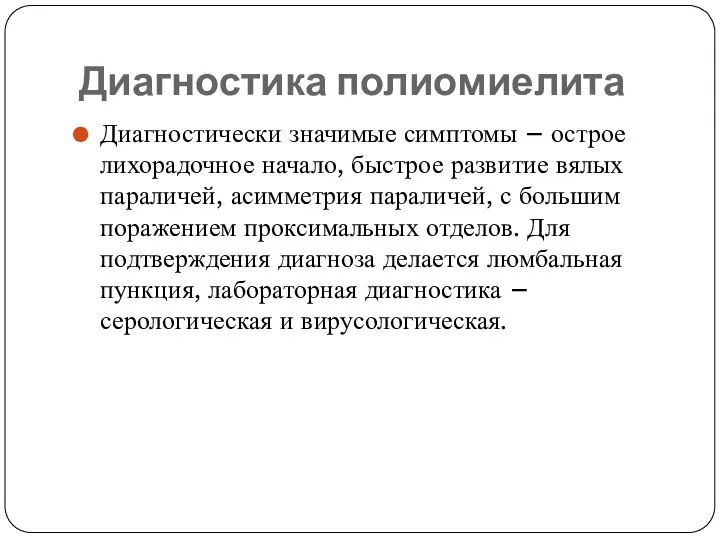 Диагностика полиомиелита

Диагностически значимые симптомы – острое лихорадочное начало, быстрое развитие вялых параличей, асимметрия параличей, с большим поражением проксимальных отделов. Для подтверждения диагноза делается люмбальная пункция, лабораторная диагностика – серологическая и вирусологическая.